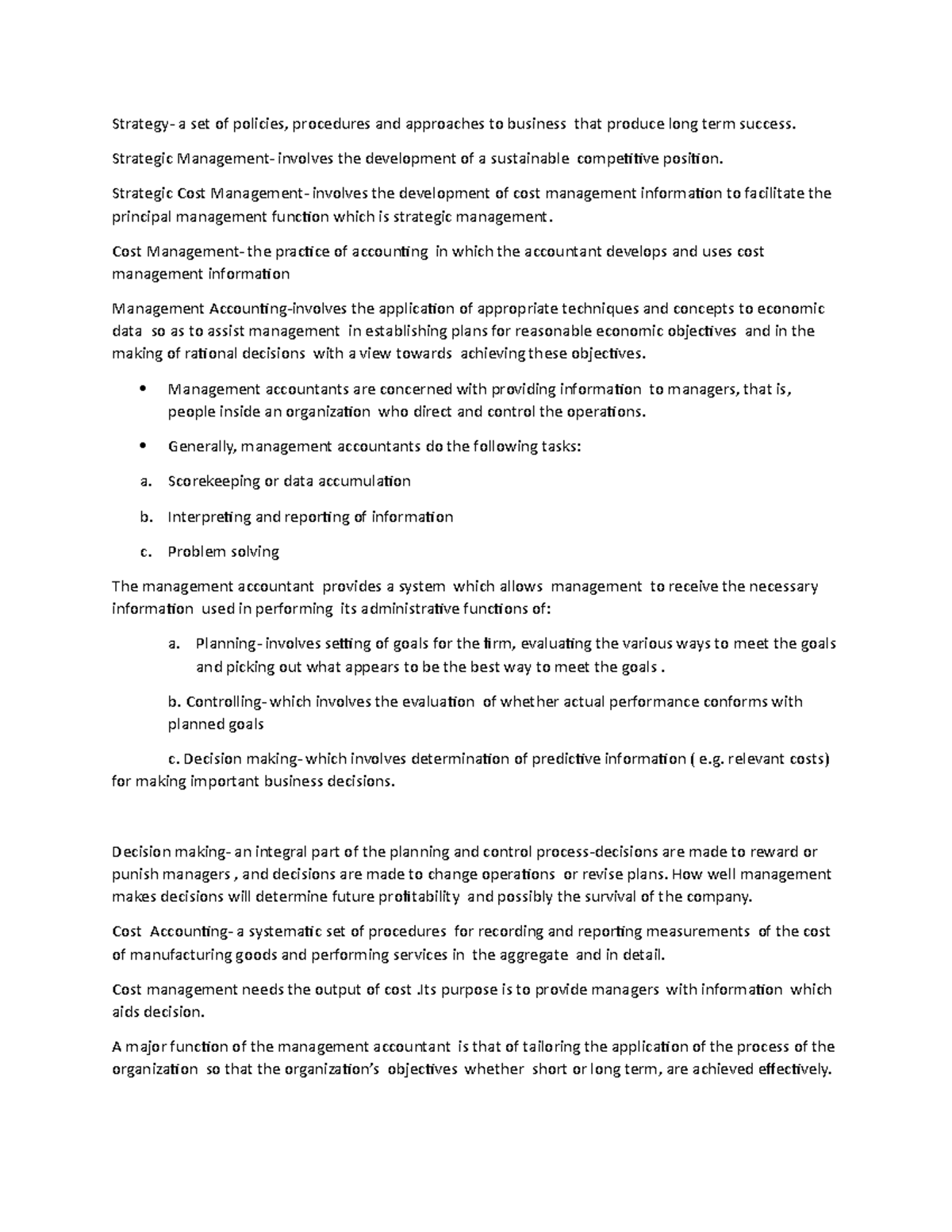 Strategy- a set of policies, procedures and approaches to business that produce long term success.

Strategic Management- involves the development of a sustainable competitive position.

Strategic Cost Management- involves the development of cost management information to facilitate the principal management function which is strategic management.

Cost Management- the practice of accounting in which the accountant develops and uses cost management information

Management Accounting-involves the application of appropriate techniques and concepts to economic data so as to assist management in establishing plans for reasonable economic objectives and in the making of rational decisions with a view towards achieving these objectives.

• Management accountants are concerned with providing information to managers, that is, people inside an organization who direct and control the operations.

• Generally, management accountants do the following tasks:

a. Scorekeeping or data accumulation

b. Interpreting and reporting of information

c. Problem solving

The management accountant provides a system which allows management to receive the necessary information used in performing its administrative functions of:

a. Planning- involves setting of goals for the firm, evaluating the various ways to meet the goals and picking out what appears to be the best way to meet the goals .

b. Controlling- which involves the evaluation of whether actual performance conforms with planned goals

c. Decision making- which involves determination of predictive information ( e.g. relevant costs) for making important business decisions.

Decision making- an integral part of the planning and control process-decisions are made to reward or punish managers , and decisions are made to change operations or revise plans. How well management makes decisions will determine future profitability and possibly the survival of the company.

Cost Accounting- a systematic set of procedures for recording and reporting measurements of the cost of manufacturing goods and performing services in the aggregate and in detail.

Cost management needs the output of cost .Its purpose is to provide managers with information which aids decision.

A major function of the management accountant is that of tailoring the application of the process of the organization so that the organization's objectives whether short or long term, are achieved effectively.